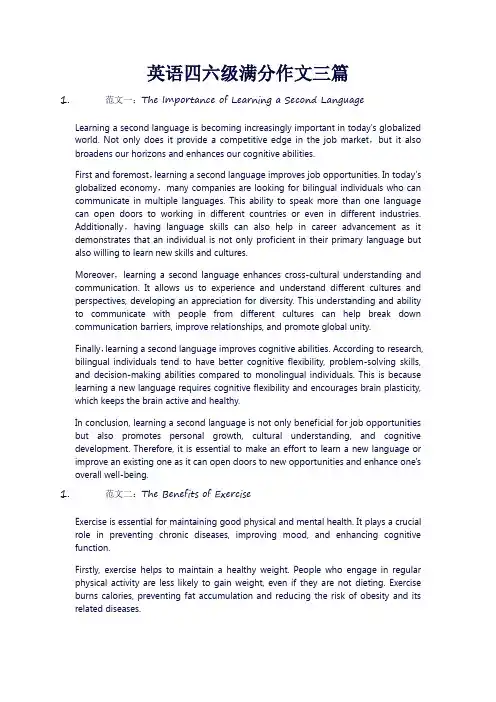 英语四六级满分作文三篇

1. 范文一：The Importance of Learning a Second Language

Learning a second language is becoming increasingly important in today's globalized world. Not only does it provide a competitive edge in the job market，but it also broadens our horizons and enhances our cognitive abilities.

First and foremost，learning a second language improves job opportunities. In today's globalized economy，many companies are looking for bilingual individuals who can communicate in multiple languages. This ability to speak more than one language can open doors to working in different countries or even in different industries. Additionally，having language skills can also help in career advancement as it demonstrates that an individual is not only proficient in their primary language but also willing to learn new skills and cultures.

Moreover，learning a second language enhances cross-cultural understanding and communication. It allows us to experience and understand different cultures and perspectives, developing an appreciation for diversity. This understanding and ability to communicate with people from different cultures can help break down communication barriers, improve relationships, and promote global unity.

Finally，learning a second language improves cognitive abilities. According to research, bilingual individuals tend to have better cognitive flexibility, problem-solving skills, and decision-making abilities compared to monolingual individuals. This is because learning a new language requires cognitive flexibility and encourages brain plasticity, which keeps the brain active and healthy.

In conclusion, learning a second language is not only beneficial for job opportunities but also promotes personal growth, cultural understanding, and cognitive development. Therefore, it is essential to make an effort to learn a new language or improve an existing one as it can open doors to new opportunities and enhance one's overall well-being.

1. 范文二：The Benefits of Exercise

Exercise is essential for maintaining good physical and mental health. It plays a crucial role in preventing chronic diseases, improving mood, and enhancing cognitive function.

Firstly, exercise helps to maintain a healthy weight. People who engage in regular physical activity are less likely to gain weight, even if they are not dieting. Exercise burns calories, preventing fat accumulation and reducing the risk of obesity and its related diseases.